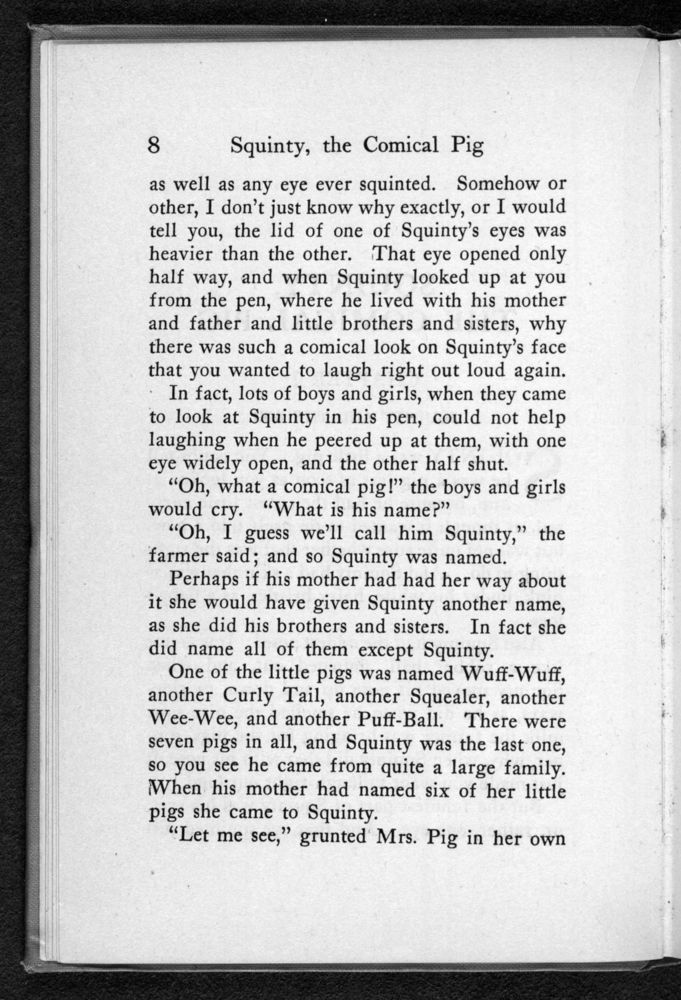 8 Squinty, the Comical Pig

as well as any eye ever squinted. Somehow or other, I don't just know why exactly, or I would tell you, the lid of one of Squinty's eyes was heavier than the other. That eye opened only half way, and when Squinty looked up at you from the pen, where he lived with his mother and father and little brothers and sisters, why there was such a comical look on Squinty's face that you wanted to laugh right out loud again.

In fact, lots of boys and girls, when they came to look at Squinty in his pen, could not help laughing when he peered up at them, with one eye widely open, and the other half shut.

"Oh, what a comical pig!" the boys and girls would cry. "What is his name?"

"Oh, I guess we'll call him Squinty," the farmer said; and so Squinty was named.

Perhaps if his mother had had her way about it she would have given Squinty another name, as she did his brothers and sisters. In fact she did name all of them except Squinty.

One of the little pigs was named Wuff-Wuff, another Curly Tail, another Squealer, another Wee-Wee, and another Puff-Ball. There were seven pigs in all, and Squinty was the last one, so you see he came from quite a large family. When his mother had named six of her little pigs she came to Squinty.

"Let me see," grunted Mrs. Pig in her own